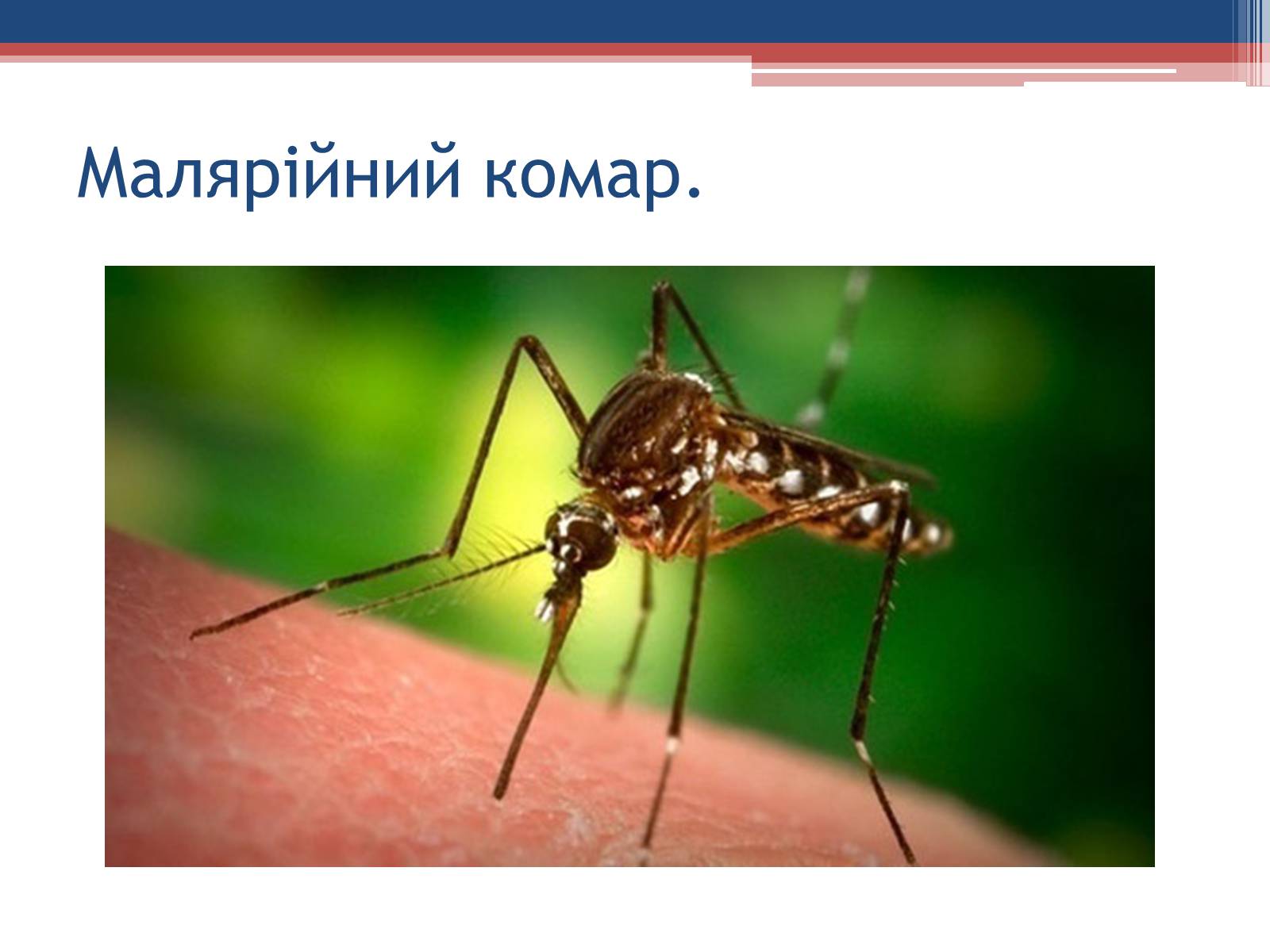 Малярійний комар.